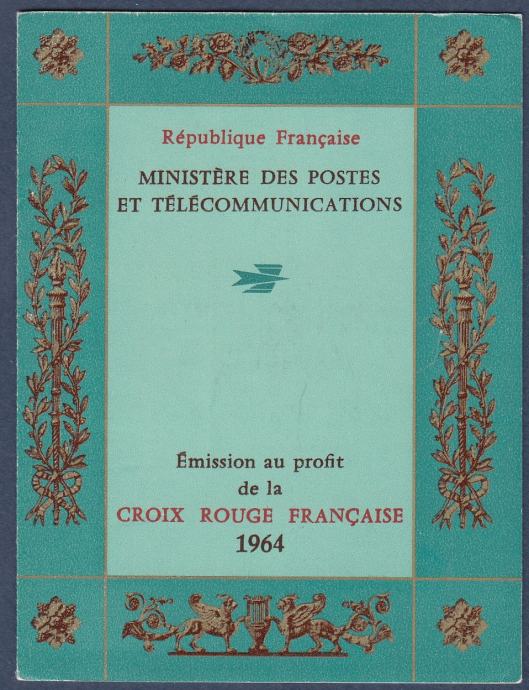 République Française

MINISTÈRE DES POSTES
ET TÉLÉCOMMUNICATIONS

Émission au profit
de la
CROIX ROUGE FRANÇAISE
1964